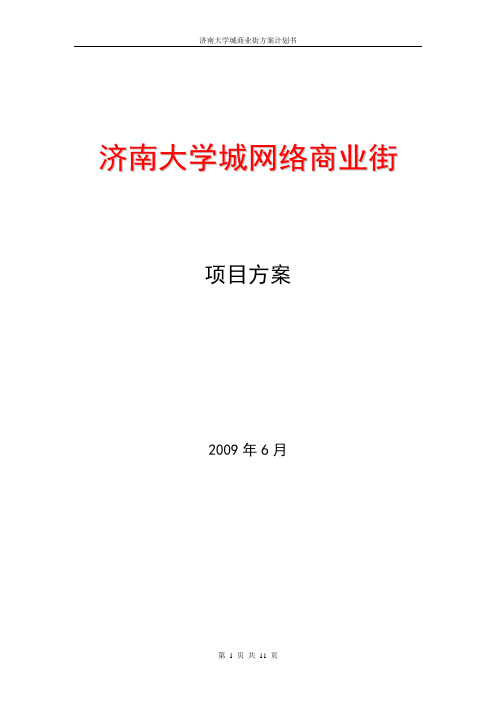 济南大学城商业街方案计划书

济南大学城网络商业街

项目方案

2009 年 6 月

第 1 页 共 11 页